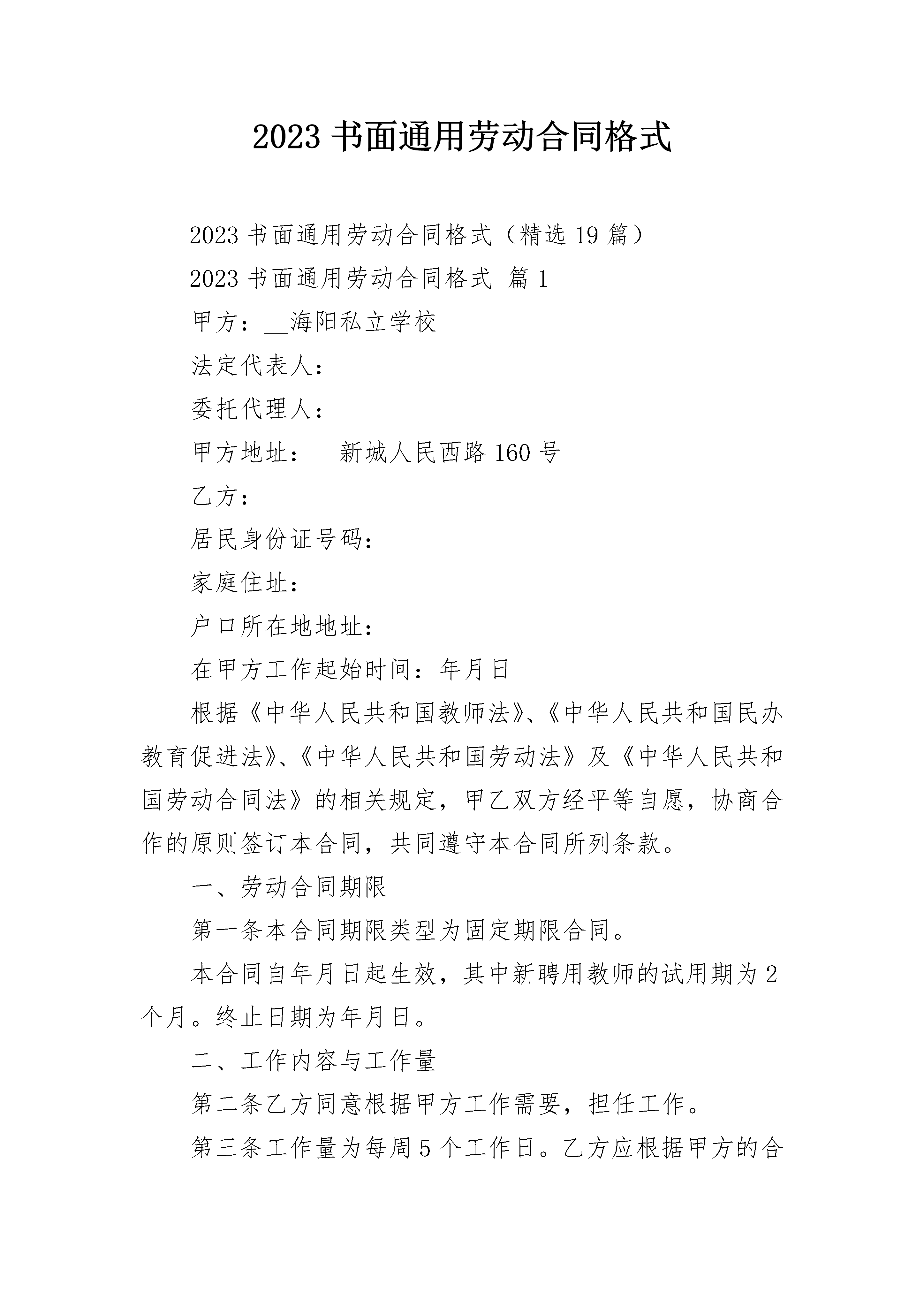 2023 书面通用劳动合同格式

2023 书面通用劳动合同格式（精选 19 篇）

2023 书面通用劳动合同格式 篇 1

甲方：__海阳私立学校

法定代表人：___

委托代理人：

甲方地址：__新城人民西路 160 号

乙方：

居民身份证号码：

家庭住址：

户口所在地地址：

在甲方工作起始时间：年月日

根据《中华人民共和国教师法》、《中华人民共和国民办教育促进法》、《中华人民共和国劳动法》及《中华人民共和国劳动合同法》的相关规定，甲乙双方经平等自愿，协商合作的原则签订本合同，共同遵守本合同所列条款。

一、劳动合同期限

第一条本合同期限类型为固定期限合同。

本合同自年月日起生效，其中新聘用教师的试用期为 2 个月。终止日期为年月日。

二、工作内容与工作量

第二条乙方同意根据甲方工作需要，担任工作。

第三条工作量为每周 5 个工作日。乙方应根据甲方的合